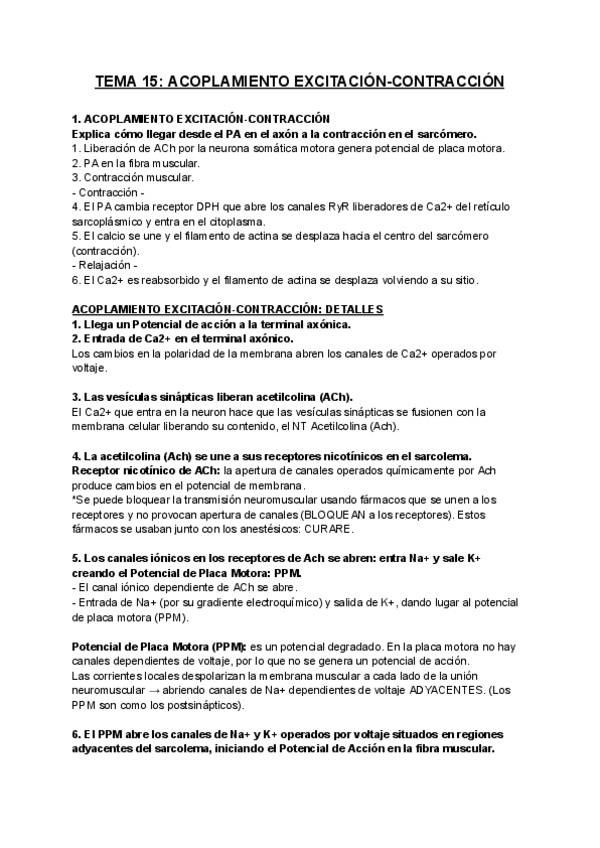 TEMA 15: ACOPLAMIENTO EXCITACIÓN-CONTRACCIÓN

1. ACOPLAMIENTO EXCITACIÓN-CONTRACCIÓN
Explica cómo llegar desde el PA en el axón a la contracción en el sarcómero.
1. Liberación de ACh por la neurona somática motora genera potencial de placa motora.
2. PA en la fibra muscular.
3. Contracción muscular.
- Contracción -
4. El PA cambia receptor DPH que abre los canales RyR liberadores de Ca2+ del retículo sarcoplásmico y entra en el citoplasma.
5. El calcio se une y el filamento de actina se desplaza hacia el centro del sarcómero (contracción).
- Relajación -
6. El Ca2+ es reabsorbido y el filamento de actina se desplaza volviendo a su sitio.

ACOPLAMIENTO EXCITACIÓN-CONTRACCIÓN: DETALLES
1. Llega un Potencial de acción a la terminal axónica.
2. Entrada de Ca2+ en el terminal axónico.
Los cambios en la polaridad de la membrana abren los canales de Ca2+ operados por voltaje.

3. Las vesículas sinápticas liberan acetilcolina (ACh).
El Ca2+ que entra en la neuron hace que las vesículas sinápticas se fusionen con la membrana celular liberando su contenido, el NT Acetilcolina (Ach).

4. La acetilcolina (Ach) se une a sus receptores nicotínicos en el sarcolema.
Receptor nicotínico de ACh: la apertura de canales operados químicamente por Ach produce cambios en el potencial de membrana.
*Se puede bloquear la transmisión neuromuscular usando fármacos que se unen a los receptores y no provocan apertura de canales (BLOQUEAN a los receptores). Estos fármacos se usaban junto con los anestésicos: CURARE.

5. Los canales iónicos en los receptores de Ach se abren: entra Na+ y sale K+ creando el Potencial de Placa Motora: PPM.
- El canal iónico dependiente de ACh se abre.
- Entrada de Na+ (por su gradiente electroquímico) y salida de K+, dando lugar al potencial de placa motora (PPM).

Potencial de Placa Motora (PPM): es un potencial degradado. En la placa motora no hay canales dependientes de voltaje, por lo que no se genera un potencial de acción.
Las corrientes locales despolarizan la membrana muscular a cada lado de la unión neuromuscular → abriendo canales de Na+ dependientes de voltaje ADYACENTES. (Los PPM son como los postsinápticos).

6. El PPM abre los canales de Na+ y K+ operados por voltaje situados en regiones adyacentes del sarcolema, iniciando el Potencial de Acción en la fibra muscular.